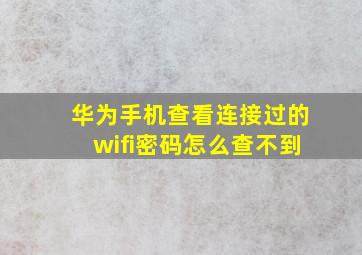 华为手机查看连接过的wifi密码怎么查不到